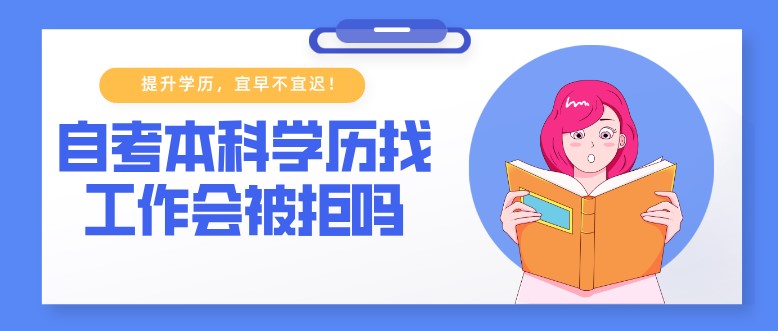 提升学历，宜早不宜迟！

自考本科学历找工作会被拒吗